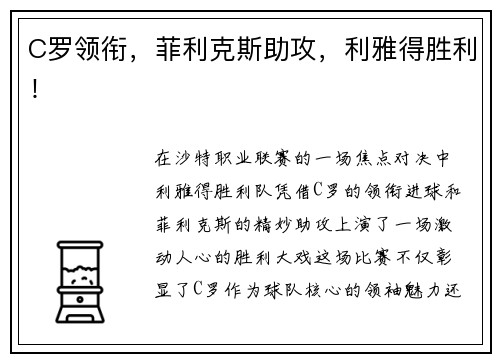 C罗领衔，菲利克斯助攻，利雅得胜利！

在沙特职业联赛的一场焦点对决中利雅得胜利队凭借C罗的领衔进球和菲利克斯的精妙助攻上演了一场激动人心的胜利大戏这场比赛不仅彰显了C罗作为球队核心的领袖魅力还